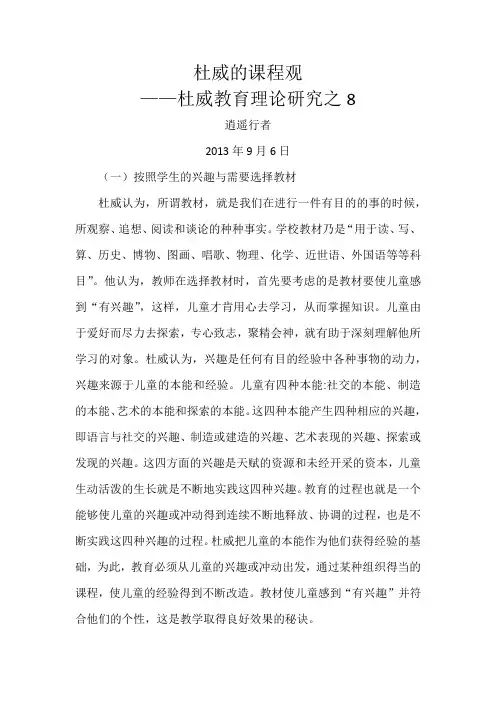 杜威的课程观
——杜威教育理论研究之 8

逍遥行者

2013 年 9 月 6 日

（一）按照学生的兴趣与需要选择教材

杜威认为，所谓教材，就是我们在进行一件有目的的事的时候，所观察、追想、阅读和谈论的种种事实。学校教材乃是“用于读、写、算、历史、博物、图画、唱歌、物理、化学、近世语、外国语等等科目”。他认为，教师在选择教材时，首先要考虑的是教材要使儿童感到“有兴趣”，这样，儿童才肯用心去学习，从而掌握知识。儿童由于爱好而尽力去探索，专心致志，聚精会神，就有助于深刻理解他所学习的对象。杜威认为，兴趣是任何有目的经验中各种事物的动力，兴趣来源于儿童的本能和经验。儿童有四种本能:社交的本能、制造的本能、艺术的本能和探索的本能。这四种本能产生四种相应的兴趣，即语言与社交的兴趣、制造或建造的兴趣、艺术表现的兴趣、探索或发现的兴趣。这四方面的兴趣是天赋的资源和未经开采的资本，儿童生动活泼的生长就是不断地实践这四种兴趣。教育的过程也就是一个能够使儿童的兴趣或冲动得到连续不断地释放、协调的过程，也是不断实践这四种兴趣的过程。杜威把儿童的本能作为他们获得经验的基础，为此，教育必须从儿童的兴趣或冲动出发，通过某种组织得当的课程，使儿童的经验得到不断改造。教材使儿童感到“有兴趣”并符合他们的个性，这是教学取得良好效果的秘诀。